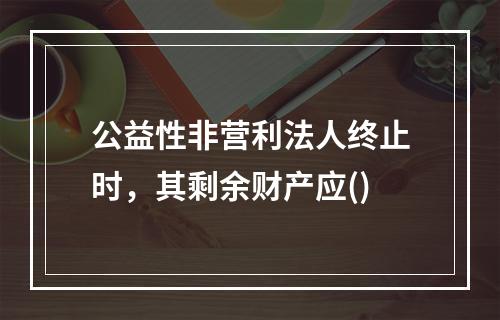 公益性非营利法人终止时，其剩余财产应()